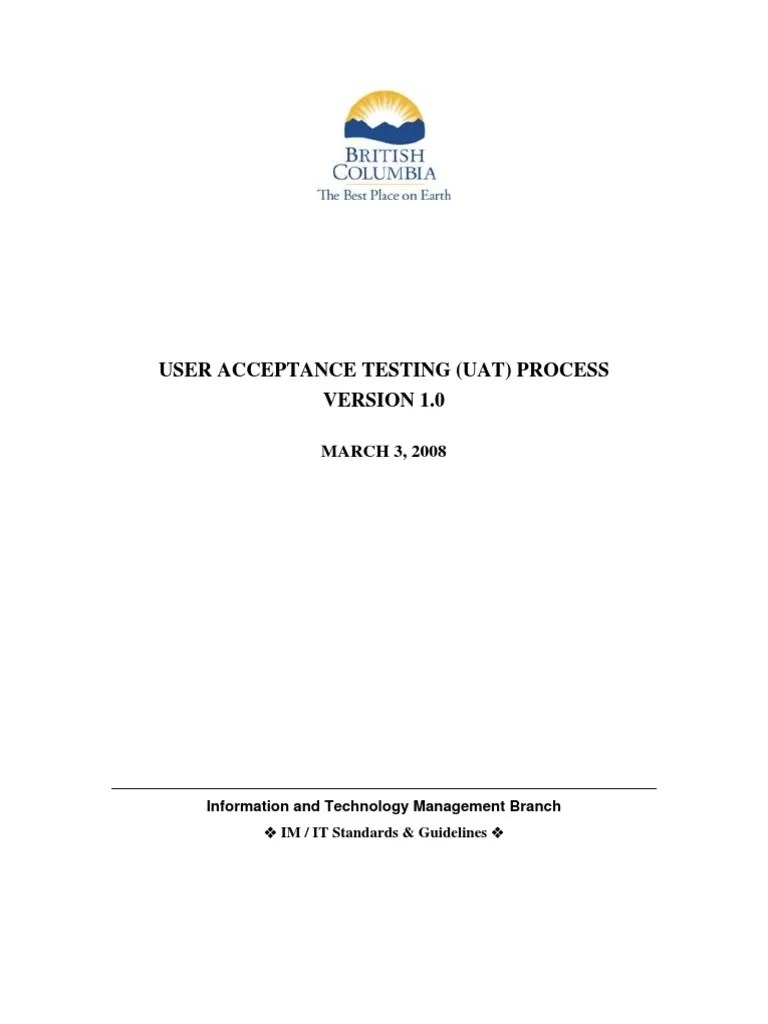 BRITISH
COLUMBIA
The Best Place on Earth

USER ACCEPTANCE TESTING (UAT) PROCESS
VERSION 1.0

MARCH 3, 2008

Information and Technology Management Branch

❖ IM / IT Standards & Guidelines ❖